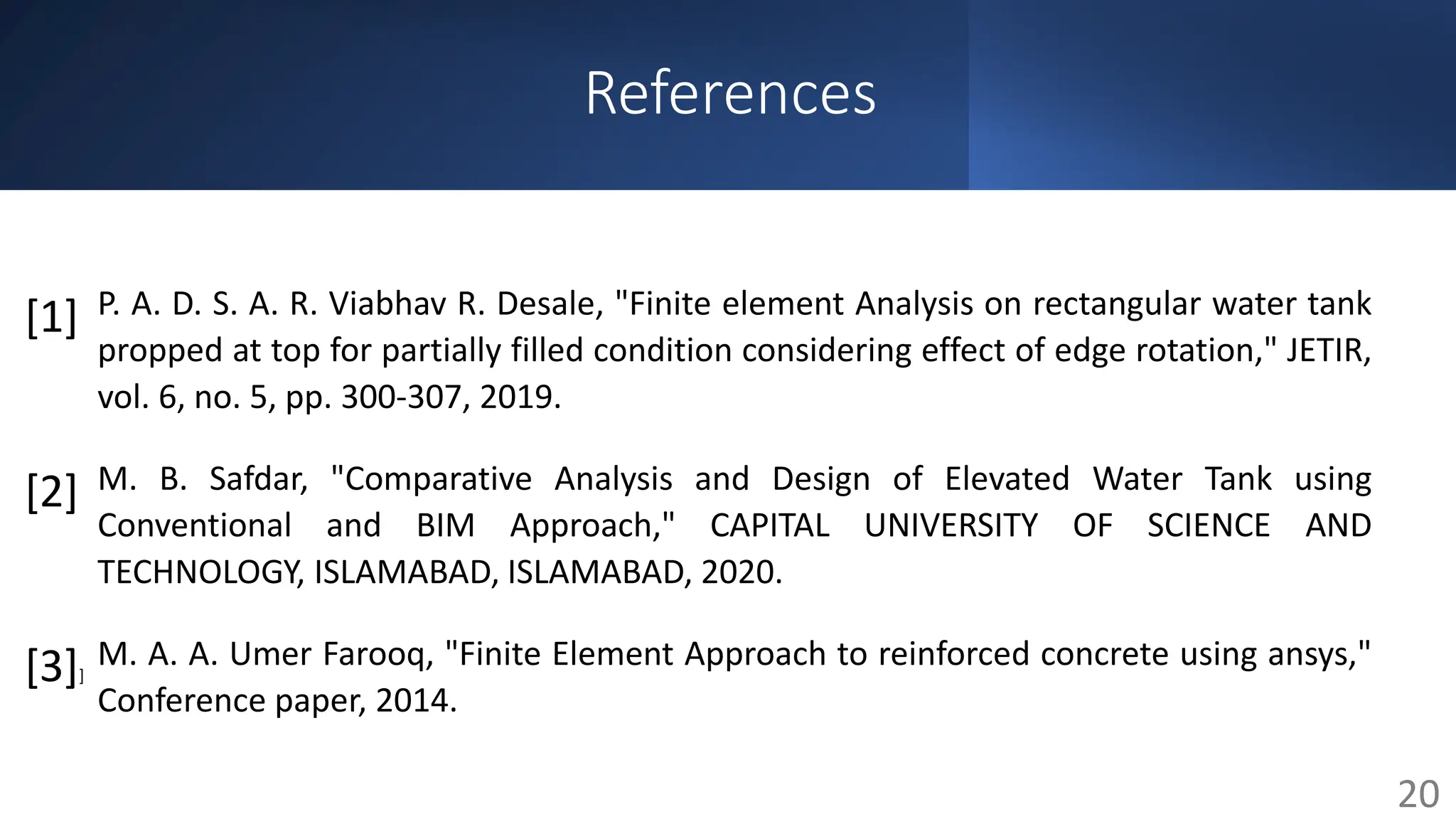 References

[1] P. A. D. S. A. R. Viabhav R. Desale, "Finite element Analysis on rectangular water tank propped at top for partially filled condition considering effect of edge rotation," JETIR, vol. 6, no. 5, pp. 300-307, 2019.

[2] M. B. Safdar, "Comparative Analysis and Design of Elevated Water Tank using Conventional and BIM Approach," CAPITAL UNIVERSITY OF SCIENCE AND TECHNOLOGY, ISLAMABAD, ISLAMABAD, 2020.

[3]] M. A. A. Umer Farooq, "Finite Element Approach to reinforced concrete using ansys," Conference paper, 2014.

20